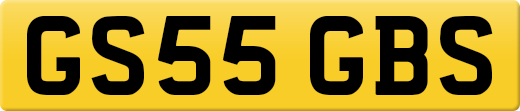 GS55 GBS